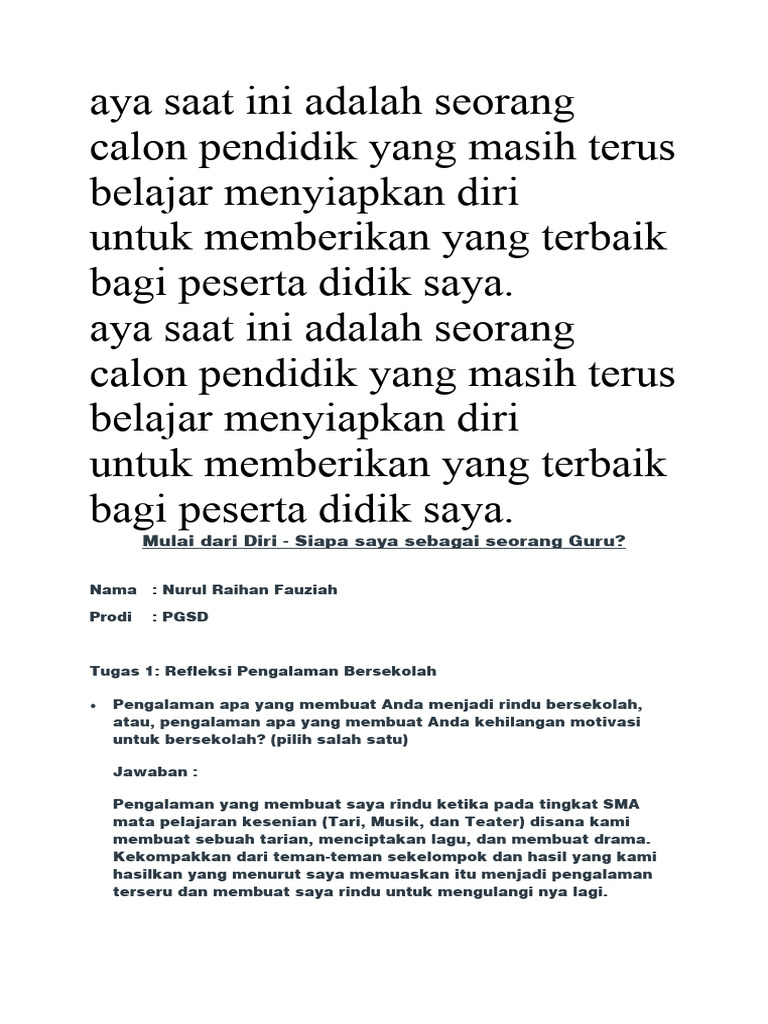 aya saat ini adalah seorang calon pendidik yang masih terus belajar menyiapkan diri untuk memberikan yang terbaik bagi peserta didik saya.
aya saat ini adalah seorang calon pendidik yang masih terus belajar menyiapkan diri untuk memberikan yang terbaik bagi peserta didik saya.

Mulai dari Diri - Siapa saya sebagai seorang Guru?

Nama : Nurul Raihan Fauziah

Prodi : PGSD

Tugas 1: Refleksi Pengalaman Bersekolah

• Pengalaman apa yang membuat Anda menjadi rindu bersekolah, atau, pengalaman apa yang membuat Anda kehilangan motivasi untuk bersekolah? (pilih salah satu)

Jawaban :

Pengalaman yang membuat saya rindu ketika pada tingkat SMA mata pelajaran kesenian (Tari, Musik, dan Teater) disana kami membuat sebuah tarian, menciptakan lagu, dan membuat drama. Kekompakkan dari teman-teman sekelompok dan hasil yang kami hasilkan yang menurut saya memuaskan itu menjadi pengalaman terseru dan membuat saya rindu untuk mengulangi nya lagi.